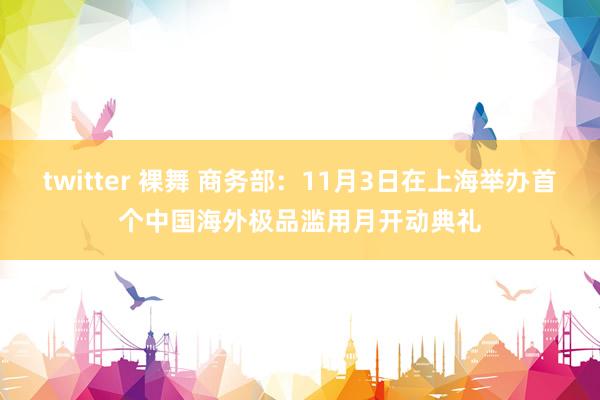 twitter 裸舞 商务部：11月3日在上海举办首个中国海外极品滥用月开动典礼